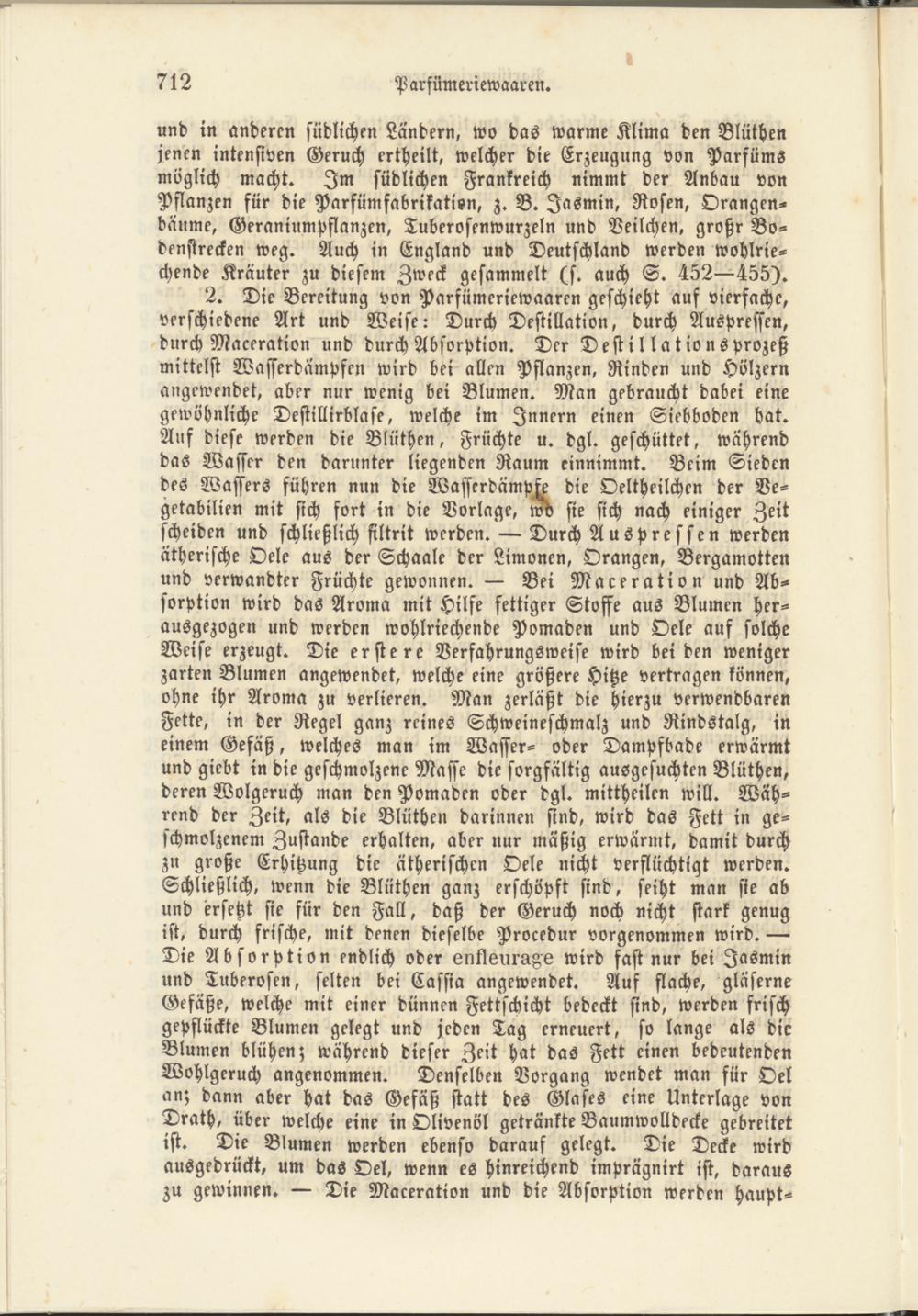 712 Parfümeriewaaren.

und in anderen südlichen Ländern, wo das warme Klima den Blüthen jenen intensiven Geruch ertheilt, welcher die Erzeugung von Parfüms möglich macht. Im südlichen Frankreich nimmt der Anbau von Pflanzen für die Parfümfabrikation, z. B. Jasmin, Rosen, Orangenbäume, Geraniumpflanzen, Tuberosenwurzeln und Veilchen, großr Bodenstrecken weg. Auch in England und Deutschland werden wohlriechende Kräuter zu diesem Zweck gesammelt (s. auch S. 452—455).

2. Die Bereitung von Parfümeriewaaren geschieht auf vierfache, verschiedene Art und Weise: Durch Destillation, durch Auspressen, durch Maceration und durch Absorption. Der Destillationsprozeß mittelst Wasserdämpfen wird bei allen Pflanzen, Rinden und Hölzern angewendet, aber nur wenig bei Blumen. Man gebraucht dabei eine gewöhnliche Destillirblase, welche im Innern einen Siebboden hat. Auf diese werden die Blüthen, Früchte u. dgl. geschüttet, während das Wasser den darunter liegenden Raum einnimmt. Beim Sieden des Wassers führen nun die Wasserdämpfe die Oeltheilchen der Vegetabilien mit sich fort in die Vorlage, wo sie sich nach einiger Zeit scheiden und schließlich filtrit werden. — Durch Auspressen werden ätherische Oele aus der Schaale der Limonen, Orangen, Bergamotten und verwandter Früchte gewonnen. — Bei Maceration und Absorption wird das Aroma mit Hilfe fettiger Stoffe aus Blumen herausgezogen und werden wohlriechende Pomaden und Oele auf solche Weise erzeugt. Die erstere Verfahrungsweise wird bei den weniger zarten Blumen angewendet, welche eine größere Hitze vertragen können, ohne ihr Aroma zu verlieren. Man zerläßt die hierzu verwendbaren Fette, in der Regel ganz reines Schweineschmalz und Rindstalg, in einem Gefäß, welches man im Wasser- oder Dampfbade erwärmt und giebt in die geschmolzene Masse die sorgfältig ausgesuchten Blüthen, deren Wolgeruch man den Pomaden oder dgl. mittheilen will. Während der Zeit, als die Blüthen darinnen sind, wird das Fett in geschmolzenem Zustande erhalten, aber nur mäßig erwärmt, damit durch zu große Erhitzung die ätherischen Oele nicht verflüchtigt werden. Schließlich, wenn die Blüthen ganz erschöpft sind, seiht man sie ab und ersetzt sie für den Fall, daß der Geruch noch nicht stark genug ist, durch frische, mit denen dieselbe Procedur vorgenommen wird. — Die Absorption endlich oder enfleurage wird fast nur bei Jasmin und Tuberosen, selten bei Cassia angewendet. Auf flache, gläserne Gefäße, welche mit einer dünnen Fettschicht bedeckt sind, werden frisch gepflückte Blumen gelegt und jeden Tag erneuert, so lange als die Blumen blühen; während dieser Zeit hat das Fett einen bedeutenden Wohlgeruch angenommen. Denselben Vorgang wendet man für Oel an; dann aber hat das Gefäß statt des Glases eine Unterlage von Drath, über welche eine in Olivenöl getränkte Baumwolldecke gebreitet ist. Die Blumen werden ebenso darauf gelegt. Die Decke wird ausgedrückt, um das Oel, wenn es hinreichend imprägnirt ist, daraus zu gewinnen. — Die Maceration und die Absorption werden haupt-